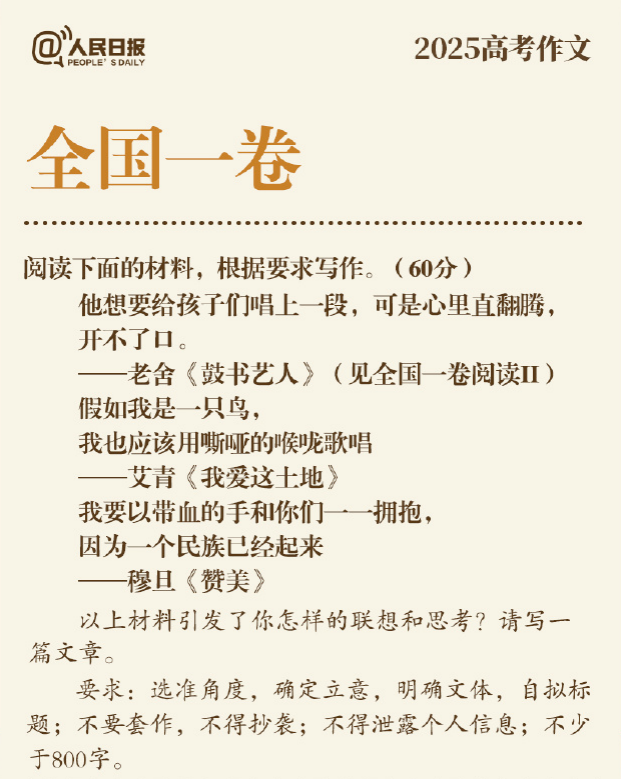 @人民日报
PEOPLE'S DAILY

2025高考作文

全国一卷

阅读下面的材料，根据要求写作。（60分）

他想要给孩子们唱上一段，可是心里直翻腾，开不了口。
——老舍《鼓书艺人》（见全国一卷阅读II）

假如我是一只鸟，
我也应该用嘶哑的喉咙歌唱
——艾青《我爱这土地》

我要以带血的手和你们一一拥抱，
因为一个民族已经起来
——穆旦《赞美》

以上材料引发了你怎样的联想和思考？请写一篇文章。

要求：选准角度，确定立意，明确文体，自拟标题；不要套作，不得抄袭；不得泄露个人信息；不少于800字。